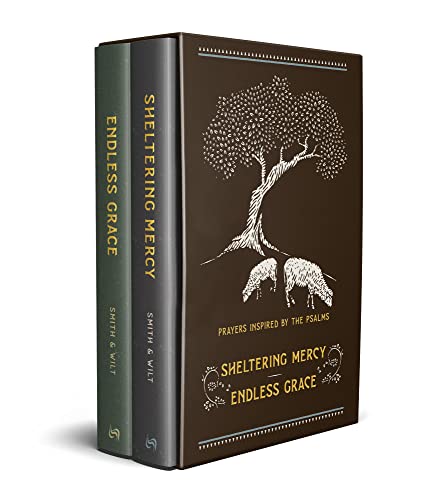 ENDLESS GRACE

SMITH & WILT

SHELTERING MERCY

SMITH & WILT

PRAYERS INSPIRED BY THE PSALMS

SHELTERING MERCY

ENDLESS GRACE